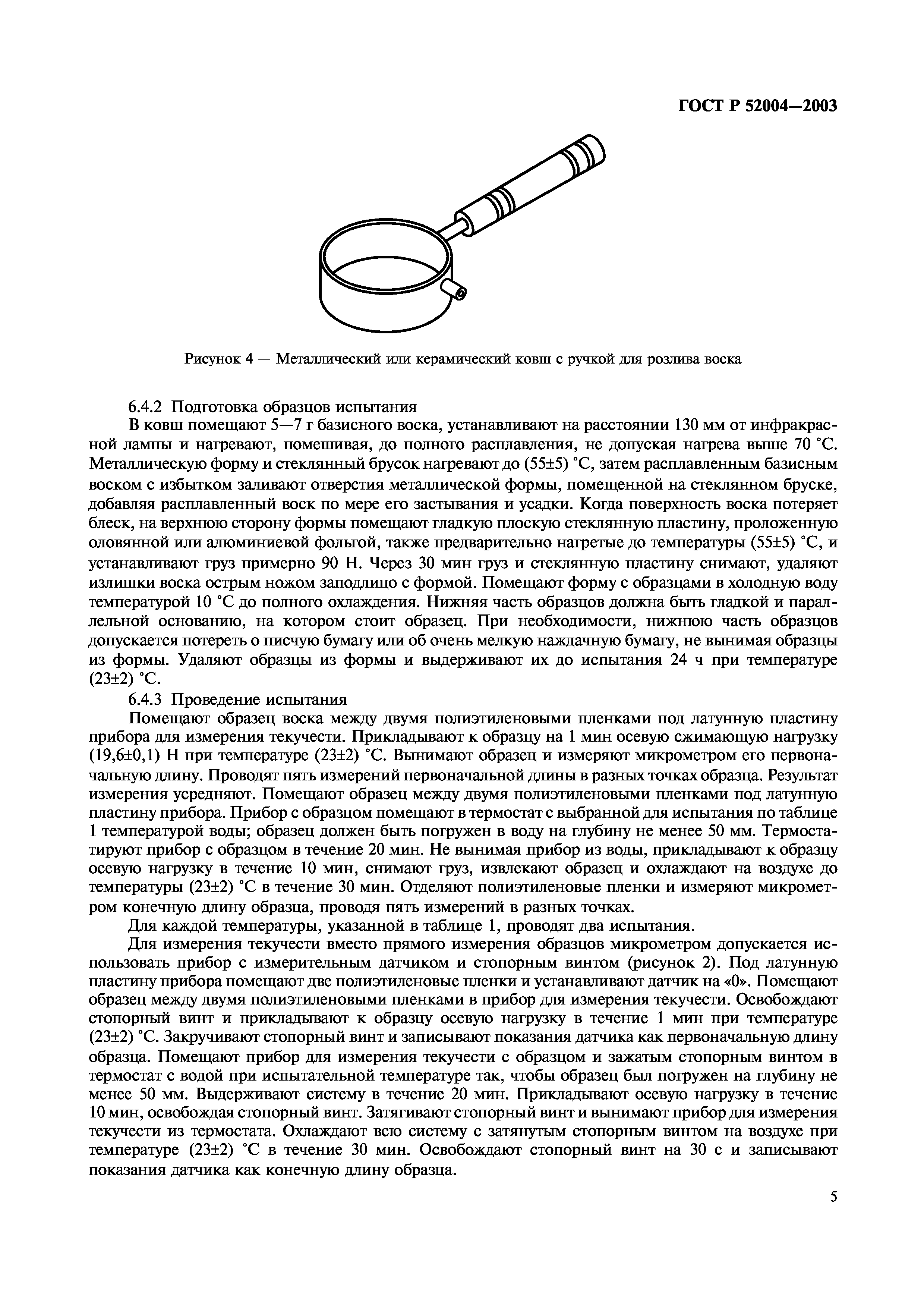 ГОСТ Р 52004—2003

Рисунок 4 — Металлический или керамический ковш с ручкой для розлива воска

6.4.2 Подготовка образцов испытания

В ковш помещают 5—7 г базисного воска, устанавливают на расстоянии 130 мм от инфракрасной лампы и нагревают, помешивая, до полного расплавления, не допуская нагрева выше 70 °С. Металлическую форму и стеклянный брусок нагревают до (55±5) °С, затем расплавленным базисным воском с избытком заливают отверстия металлической формы, помещенной на стеклянном бруске, добавляя расплавленный воск по мере его застывания и усадки. Когда поверхность воска потеряет блеск, на верхнюю сторону формы помещают гладкую плоскую стеклянную пластину, проложенную оловянной или алюминиевой фольгой, также предварительно нагретые до температуры (55±5) °С, и устанавливают груз примерно 90 Н. Через 30 мин груз и стеклянную пластину снимают, удаляют излишки воска острым ножом заподлицо с формой. Помещают форму с образцами в холодную воду температурой 10 °С до полного охлаждения. Нижняя часть образцов должна быть гладкой и параллельной основанию, на котором стоит образец. При необходимости, нижнюю часть образцов допускается потереть о писчую бумагу или об очень мелкую наждачную бумагу, не вынимая образцы из формы. Удаляют образцы из формы и выдерживают их до испытания 24 ч при температуре (23±2) °С.

6.4.3 Проведение испытания

Помещают образец воска между двумя полиэтиленовыми пленками под латунную пластину прибора для измерения текучести. Прикладывают к образцу на 1 мин осевую сжимающую нагрузку (19,6±0,1) Н при температуре (23±2) °С. Вынимают образец и измеряют микрометром его первоначальную длину. Проводят пять измерений первоначальной длины в разных точках образца. Результат измерения усредняют. Помещают образец между двумя полиэтиленовыми пленками под латунную пластину прибора. Прибор с образцом помещают в термостат с выбранной для испытания по таблице 1 температурой воды; образец должен быть погружен в воду на глубину не менее 50 мм. Термостатируют прибор с образцом в течение 20 мин. Не вынимая прибор из воды, прикладывают к образцу осевую нагрузку в течение 10 мин, снимают груз, извлекают образец и охлаждают на воздухе до температуры (23±2) °С в течение 30 мин. Отделяют полиэтиленовые пленки и измеряют микрометром конечную длину образца, проводя пять измерений в разных точках.

Для каждой температуры, указанной в таблице 1, проводят два испытания.

Для измерения текучести вместо прямого измерения образцов микрометром допускается использовать прибор с измерительным датчиком и стопорным винтом (рисунок 2). Под латунную пластину прибора помещают две полиэтиленовые пленки и устанавливают датчик на «0». Помещают образец между двумя полиэтиленовыми пленками в прибор для измерения текучести. Освобождают стопорный винт и прикладывают к образцу осевую нагрузку в течение 1 мин при температуре (23±2) °С. Закручивают стопорный винт и записывают показания датчика как первоначальную длину образца. Помещают прибор для измерения текучести с образцом и зажатым стопорным винтом в термостат с водой при испытательной температуре так, чтобы образец был погружен на глубину не менее 50 мм. Выдерживают систему в течение 20 мин. Прикладывают осевую нагрузку в течение 10 мин, освобождая стопорный винт. Затягивают стопорный винт и вынимают прибор для измерения текучести из термостата. Охлаждают всю систему с затянутым стопорным винтом на воздухе при температуре (23±2) °С в течение 30 мин. Освобождают стопорный винт на 30 с и записывают показания датчика как конечную длину образца.

5